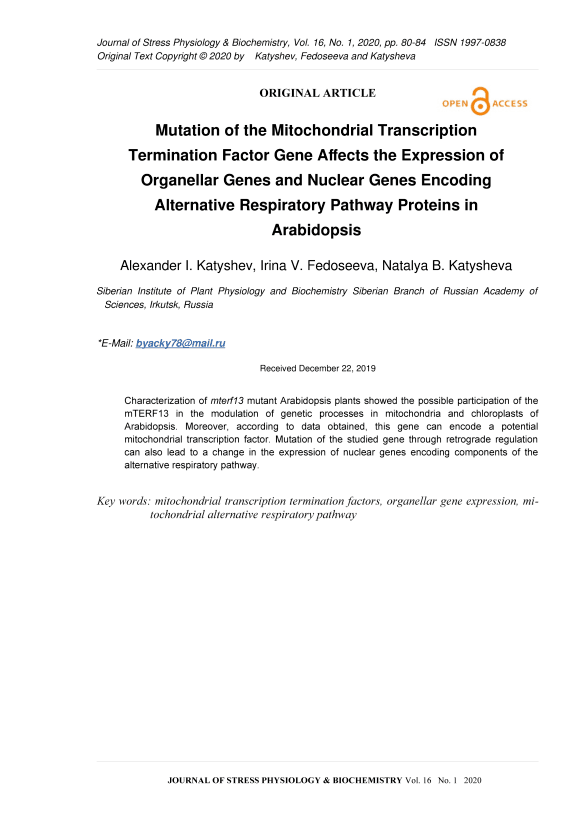 Journal of Stress Physiology & Biochemistry, Vol. 16, No. 1, 2020, pp. 80-84 ISSN 1997-0838
Original Text Copyright © 2020 by Katyshev, Fedoseeva and Katysheva

ORIGINAL ARTICLE

OPEN ACCESS

Mutation of the Mitochondrial Transcription Termination Factor Gene Affects the Expression of Organellar Genes and Nuclear Genes Encoding Alternative Respiratory Pathway Proteins in Arabidopsis

Alexander I. Katyshev, Irina V. Fedoseeva, Natalya B. Katysheva

Siberian Institute of Plant Physiology and Biochemistry Siberian Branch of Russian Academy of Sciences, Irkutsk, Russia

*E-Mail: byacky78@mail.ru

Received December 22, 2019

Characterization of mterf13 mutant Arabidopsis plants showed the possible participation of the mTERF13 in the modulation of genetic processes in mitochondria and chloroplasts of Arabidopsis. Moreover, according to data obtained, this gene can encode a potential mitochondrial transcription factor. Mutation of the studied gene through retrograde regulation can also lead to a change in the expression of nuclear genes encoding components of the alternative respiratory pathway.

Key words: mitochondrial transcription termination factors, organellar gene expression, mitochondrial alternative respiratory pathway

JOURNAL OF STRESS PHYSIOLOGY & BIOCHEMISTRY Vol. 16 No. 1 2020